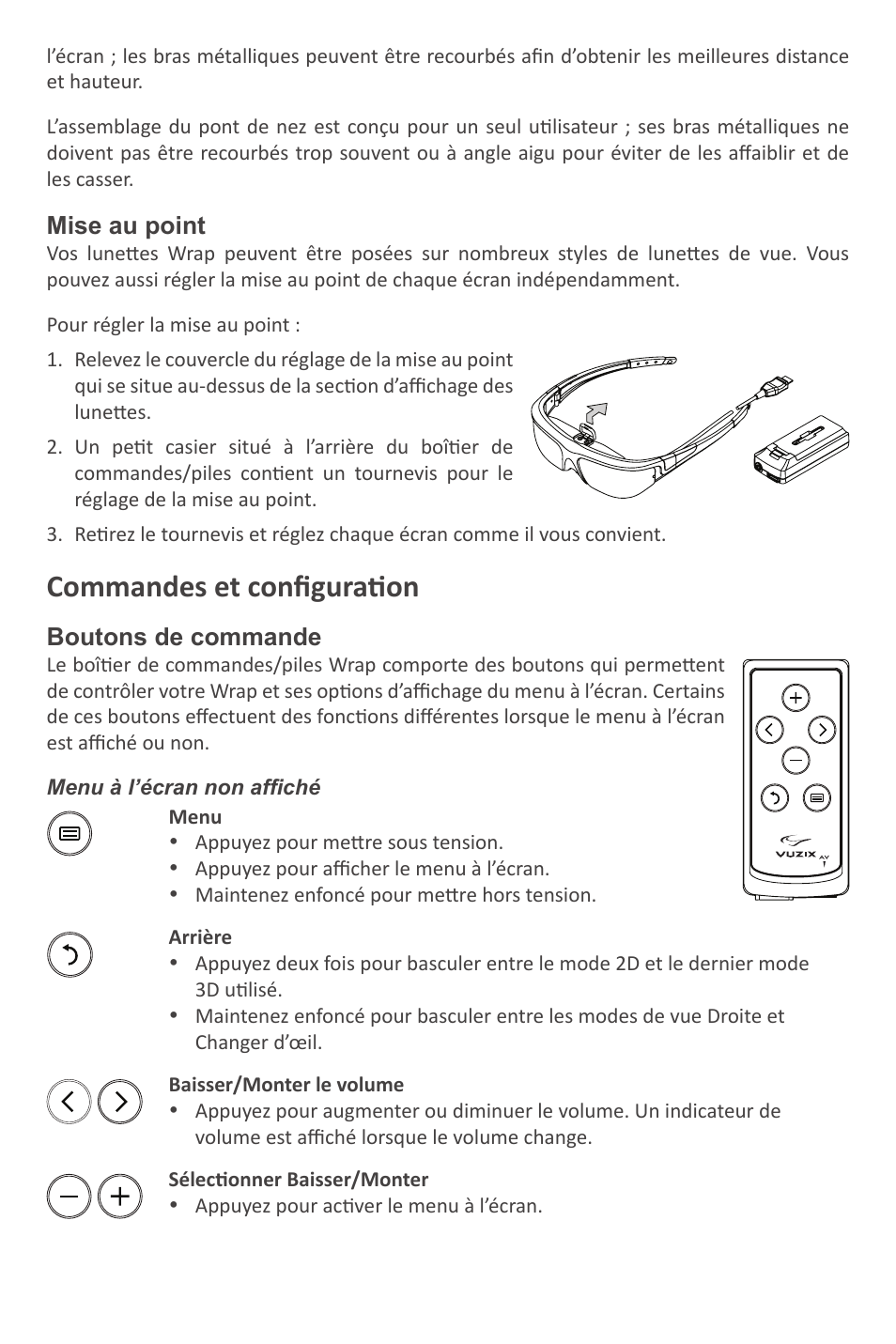 l'écran ; les bras métalliques peuvent être recourbés afin d'obtenir les meilleures distance et hauteur.

L'assemblage du pont de nez est conçu pour un seul utilisateur ; ses bras métalliques ne doivent pas être recourbés trop souvent ou à angle aigu pour éviter de les affaiblir et de les casser.

Mise au point
Vos lunettes Wrap peuvent être posées sur nombreux styles de lunettes de vue. Vous pouvez aussi régler la mise au point de chaque écran indépendamment.

Pour régler la mise au point :

1. Relevez le couvercle du réglage de la mise au point qui se situe au-dessus de la section d'affichage des lunettes.
2. Un petit casier situé à l'arrière du boîtier de commandes/piles contient un tournevis pour le réglage de la mise au point.
3. Retirez le tournevis et réglez chaque écran comme il vous convient.

Commandes et configuration

Boutons de commande
Le boîtier de commandes/piles Wrap comporte des boutons qui permettent de contrôler votre Wrap et ses options d'affichage du menu à l'écran. Certains de ces boutons effectuent des fonctions différentes lorsque le menu à l'écran est affiché ou non.

VUZIX AV

Menu à l'écran non affiché

Menu
• Appuyez pour mettre sous tension.
• Appuyez pour afficher le menu à l'écran.
• Maintenez enfoncé pour mettre hors tension.

Arrière
• Appuyez deux fois pour basculer entre le mode 2D et le dernier mode 3D utilisé.
• Maintenez enfoncé pour basculer entre les modes de vue Droite et Changer d'œil.

Baisser/Monter le volume
• Appuyez pour augmenter ou diminuer le volume. Un indicateur de volume est affiché lorsque le volume change.

Sélectionner Baisser/Monter
• Appuyez pour activer le menu à l'écran.